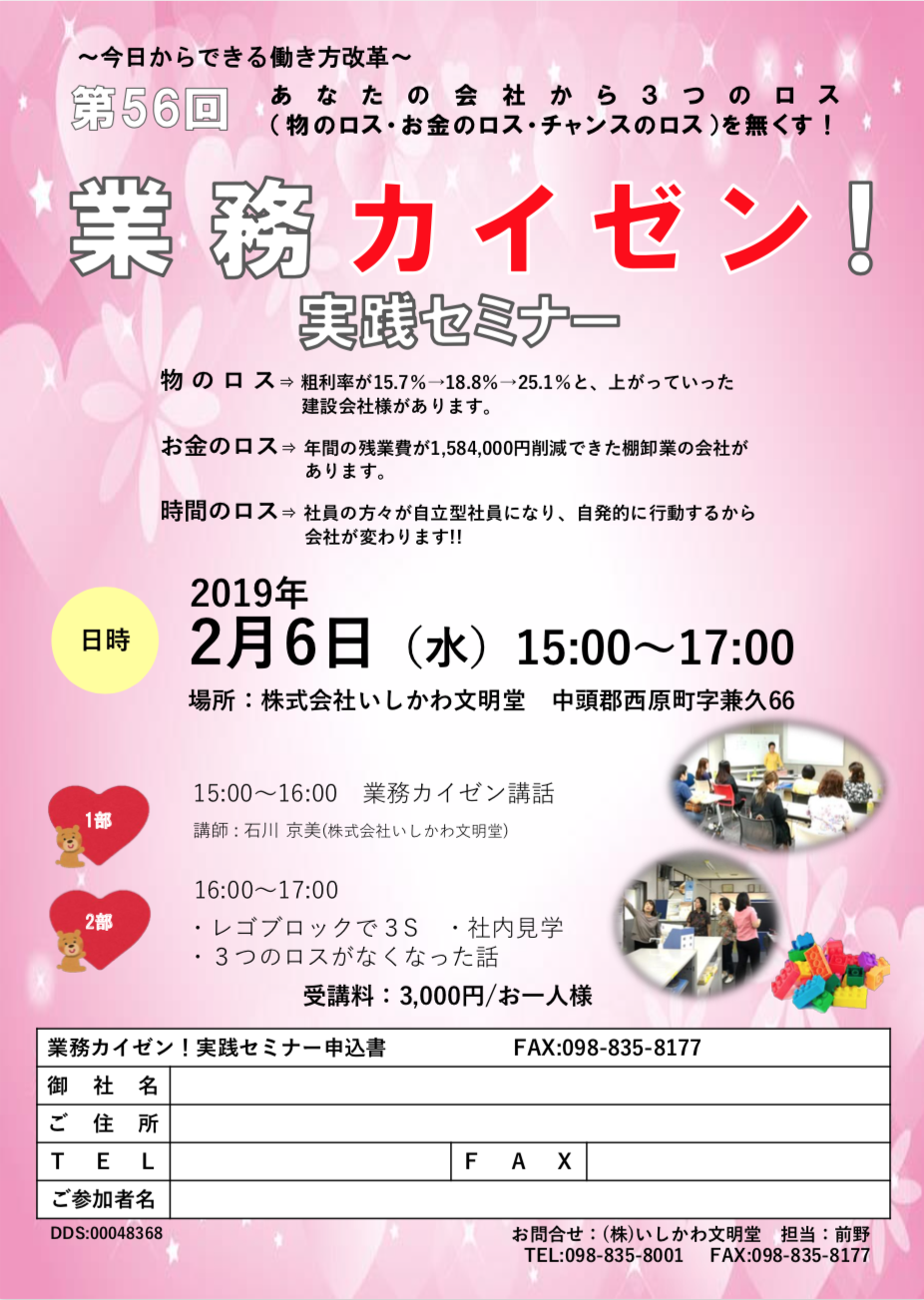 ～今日からできる働き方改革～

第56回

あなたの会社から3つのロス
(物のロス・お金のロス・チャンスのロス)を無くす!

業務カイゼン!

実践セミナー

物のロス⇒粗利率が15.7%→18.8%→25.1%と、上がっていった建設会社様があります。

お金のロス⇒年間の残業費が1,584,000円削減できた棚卸業の会社があります。

時間のロス⇒社員の方々が自立型社員になり、自発的に行動するから会社が変わります!!

日時

2019年
2月6日(水)15:00～17:00

場所:株式会社いしかわ文明堂 中頭郡西原町字兼久66

1部

15:00～16:00 業務カイゼン講話

講師:石川 京美(株式会社いしかわ文明堂)

2部

16:00～17:00

・レゴブロックで3S ・社内見学
・3つのロスがなくなった話

受講料:3,000円/お一人様

業務カイゼン!実践セミナー申込書 FAX:098-835-8177
御社名
ご住所
TEL FAX
ご参加者名

DDS:00048368

お問合せ:(株)いしかわ文明堂 担当:前野
TEL:098-835-8001 FAX:098-835-8177